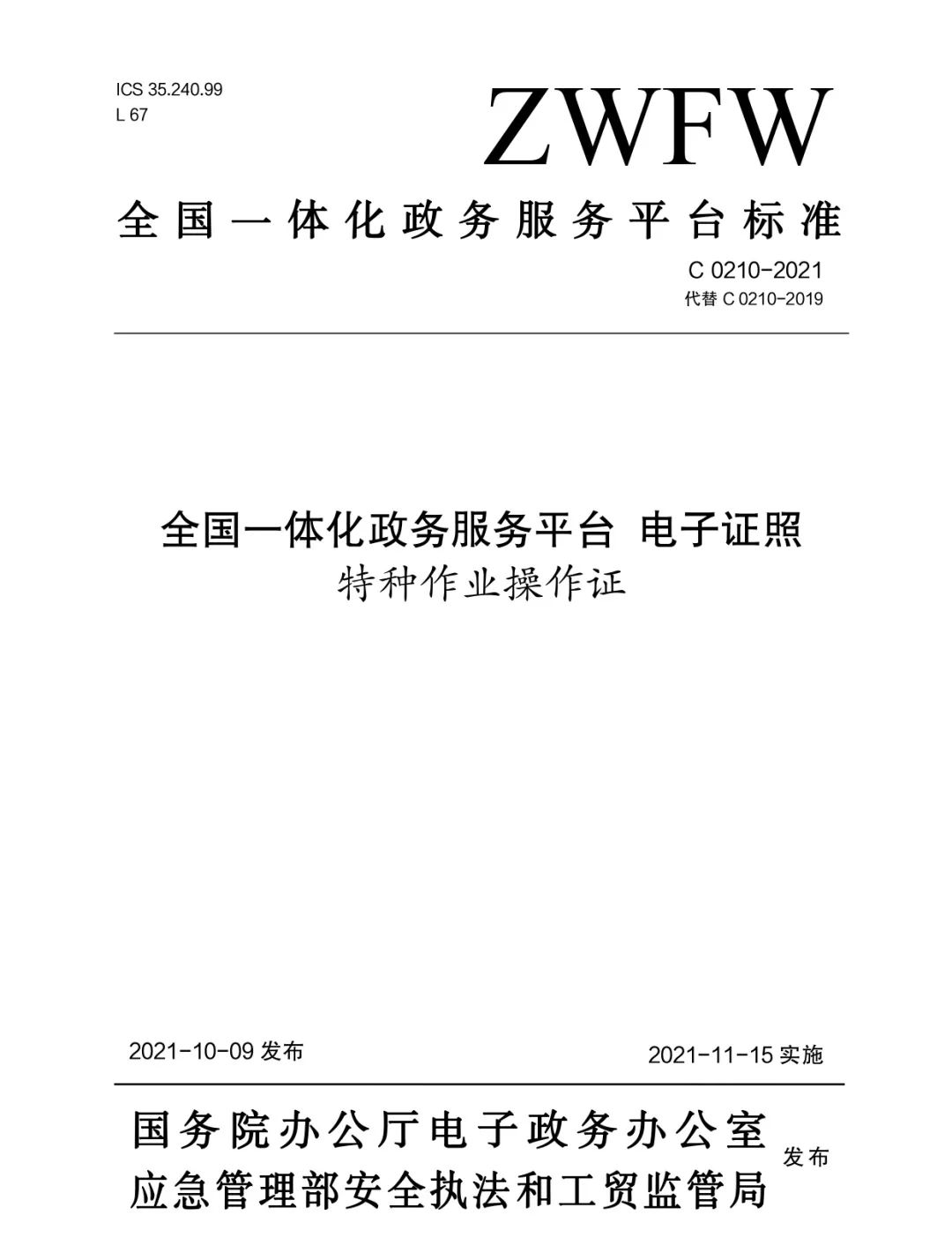 ICS 35.240.99
L 67

ZWFW

全国一体化政务服务平台标准

C 0210-2021
代替 C 0210-2019

全国一体化政务服务平台 电子证照
特种作业操作证

2021-10-09 发布

2021-11-15 实施

国务院办公厅电子政务办公室
应急管理部安全执法和工贸监管局

发布